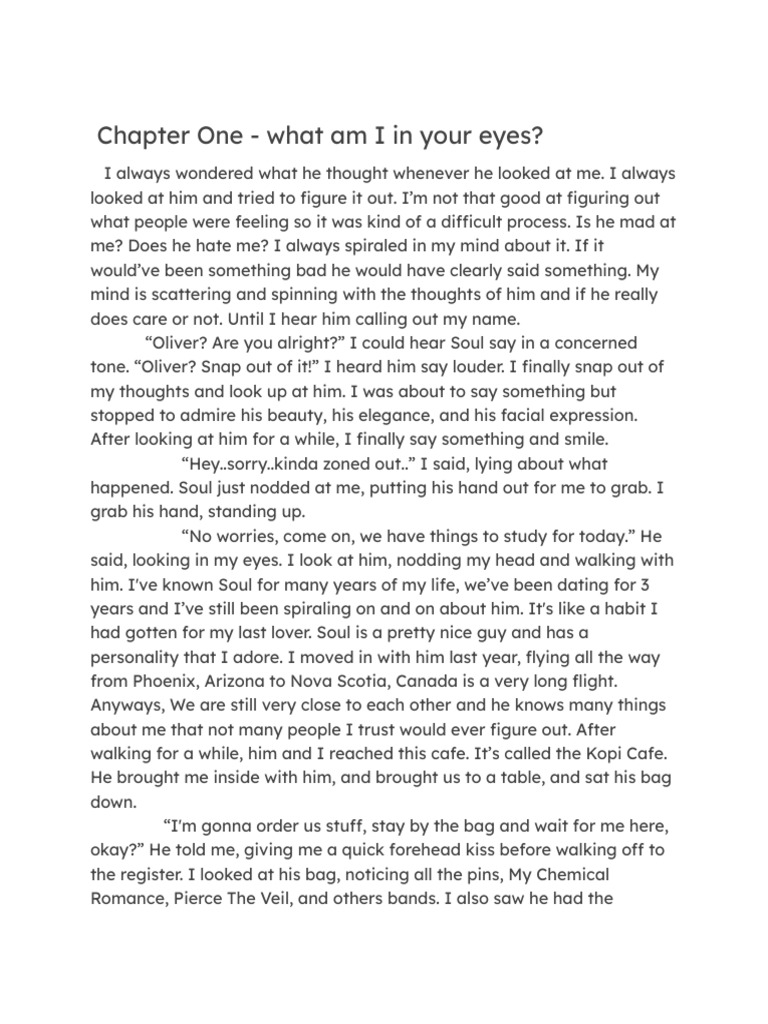 Chapter One - what am I in your eyes?

I always wondered what he thought whenever he looked at me. I always looked at him and tried to figure it out. I'm not that good at figuring out what people were feeling so it was kind of a difficult process. Is he mad at me? Does he hate me? I always spiraled in my mind about it. If it would've been something bad he would have clearly said something. My mind is scattering and spinning with the thoughts of him and if he really does care or not. Until I hear him calling out my name.

"Oliver? Are you alright?" I could hear Soul say in a concerned tone. "Oliver? Snap out of it!" I heard him say louder. I finally snap out of my thoughts and look up at him. I was about to say something but stopped to admire his beauty, his elegance, and his facial expression. After looking at him for a while, I finally say something and smile.

"Hey..sorry..kinda zoned out.." I said, lying about what happened. Soul just nodded at me, putting his hand out for me to grab. I grab his hand, standing up.

"No worries, come on, we have things to study for today." He said, looking in my eyes. I look at him, nodding my head and walking with him. I've known Soul for many years of my life, we've been dating for 3 years and I've still been spiraling on and on about him. It's like a habit I had gotten for my last lover. Soul is a pretty nice guy and has a personality that I adore. I moved in with him last year, flying all the way from Phoenix, Arizona to Nova Scotia, Canada is a very long flight. Anyways, We are still very close to each other and he knows many things about me that not many people I trust would ever figure out. After walking for a while, him and I reached this cafe. It's called the Kopi Cafe. He brought me inside with him, and brought us to a table, and sat his bag down.

"I'm gonna order us stuff, stay by the bag and wait for me here, okay?" He told me, giving me a quick forehead kiss before walking off to the register. I looked at his bag, noticing all the pins, My Chemical Romance, Pierce The Veil, and others bands. I also saw he had the